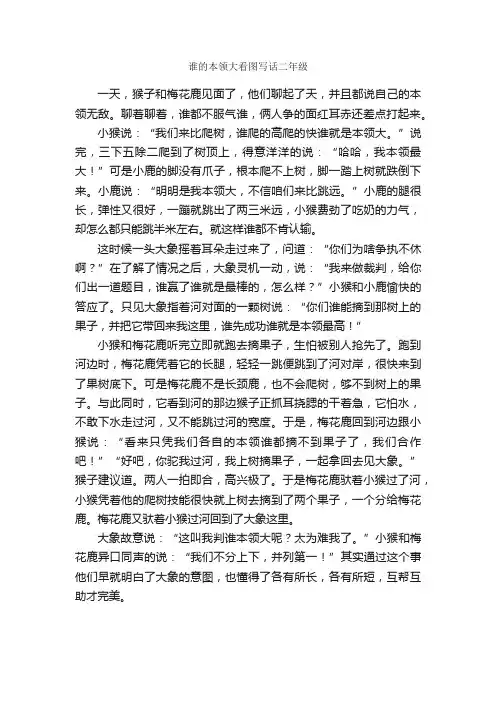 谁的本领大看图写话二年级

一天，猴子和梅花鹿见面了，他们聊起了天，并且都说自己的本领无敌。聊着聊着，谁都不服气谁，俩人争的面红耳赤还差点打起来。

小猴说：“我们来比爬树，谁爬的高爬的快谁就是本领大。”说完，三下五除二爬到了树顶上，得意洋洋的说：“哈哈，我本领最大！”可是小鹿的脚没有爪子，根本爬不上树，脚一踏上树就跌倒下来。小鹿说：“明明是我本领大，不信咱们来比跳远。”小鹿的腿很长，弹性又很好，一蹦就跳出了两三米远，小猴费劲了吃奶的力气，却怎么都只能跳半米左右。就这样谁都不肯认输。

这时候一头大象摇着耳朵走过来了，问道：“你们为啥争执不休啊？”在了解了情况之后，大象灵机一动，说：“我来做裁判，给你们出一道题目，谁赢了谁就是最棒的，怎么样？”小猴和小鹿愉快的答应了。只见大象指着河对面的一颗树说：“你们谁能摘到那树上的果子，并把它带回来我这里，谁先成功谁就是本领最高！”

小猴和梅花鹿听完立即就跑去摘果子，生怕被别人抢先了。跑到河边时，梅花鹿凭着它的长腿，轻轻一跳便跳到了河对岸，很快来到了果树底下。可是梅花鹿不是长颈鹿，也不会爬树，够不到树上的果子。与此同时，它看到河的那边猴子正抓耳挠腮的干着急，它怕水，不敢下水走过河，又不能跳过河的宽度。于是，梅花鹿回到河边跟小猴说：“看来只凭我们各自的本领谁都摘不到果子了，我们合作吧！”“好吧，你驼我过河，我上树摘果子，一起拿回去见大象。”猴子建议道。两人一拍即合，高兴极了。于是梅花鹿驮着小猴过了河，小猴凭着他的爬树技能很快就上树去摘到了两个果子，一个分给梅花鹿。梅花鹿又驮着小猴过河回到了大象这里。

大象故意说：“这叫我判谁本领大呢？太为难我了。”小猴和梅花鹿异口同声的说：“我们不分上下，并列第一！”其实通过这个事他们早就明白了大象的意图，也懂得了各有所长，各有所短，互帮互助才完美。